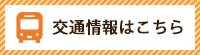 交通情報はこちら